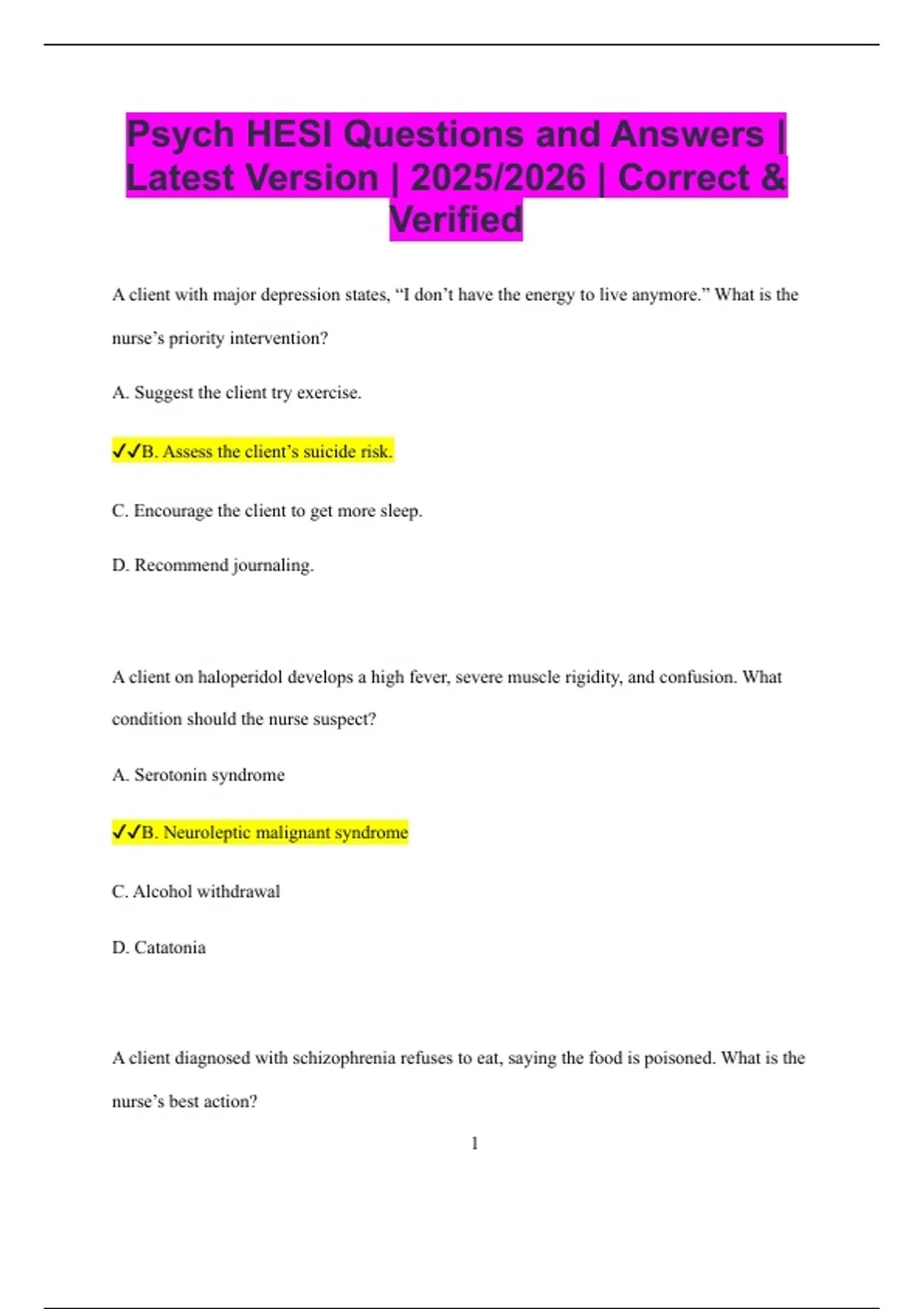 Psych HESI Questions and Answers | Latest Version | 2025/2026 | Correct & Verified

A client with major depression states, “I don’t have the energy to live anymore.” What is the nurse’s priority intervention?

A. Suggest the client try exercise.

✓✓B. Assess the client’s suicide risk.

C. Encourage the client to get more sleep.

D. Recommend journaling.

A client on haloperidol develops a high fever, severe muscle rigidity, and confusion. What condition should the nurse suspect?

A. Serotonin syndrome

✓✓B. Neuroleptic malignant syndrome

C. Alcohol withdrawal

D. Catatonia

A client diagnosed with schizophrenia refuses to eat, saying the food is poisoned. What is the nurse’s best action?

1